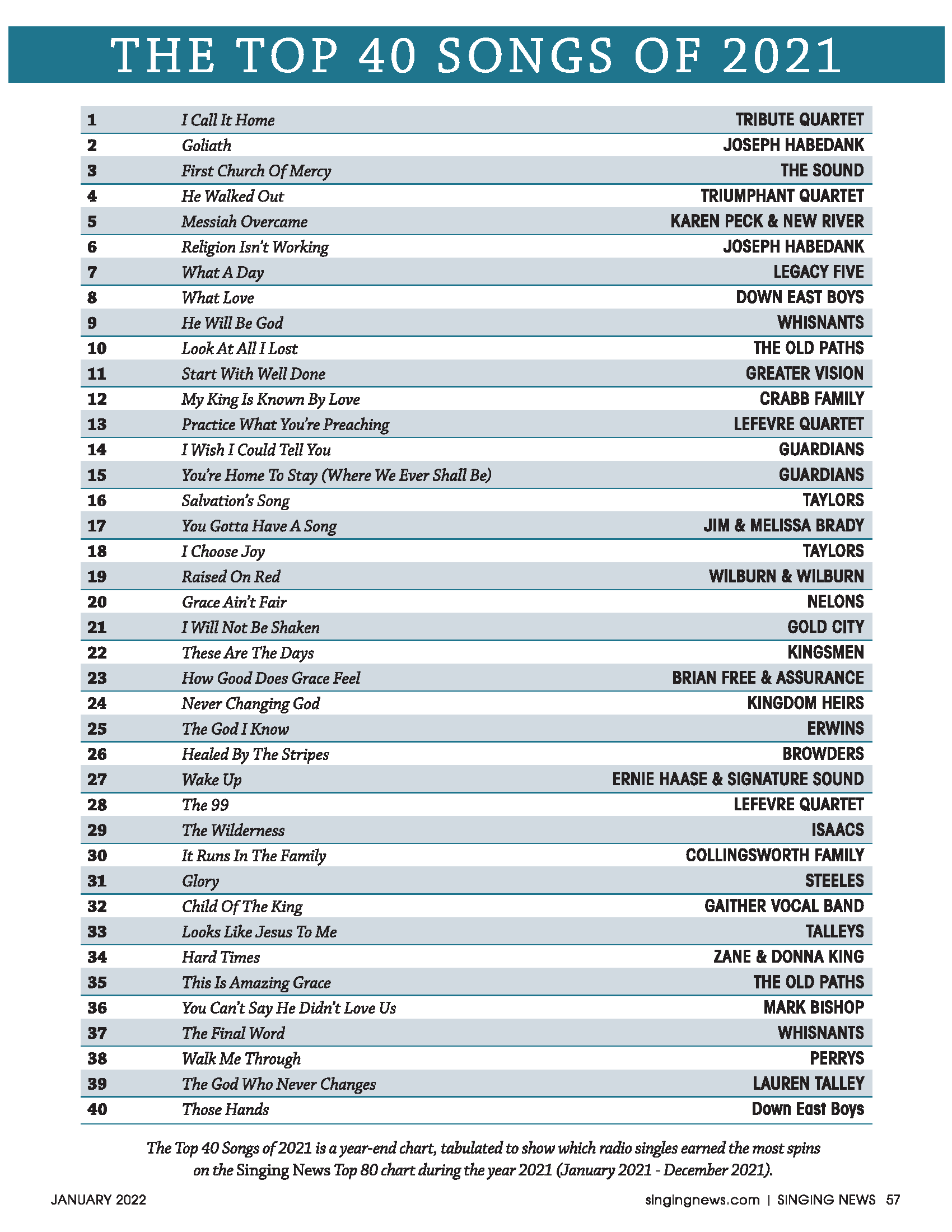 THE TOP 40 SONGS OF 2021

| | | |
|---|---|---|
| 1 | I Call It Home | TRIBUTE QUARTET |
| 2 | Goliath | JOSEPH HABEDANK |
| 3 | First Church Of Mercy | THE SOUND |
| 4 | He Walked Out | TRIUMPHANT QUARTET |
| 5 | Messiah Overcame | KAREN PECK & NEW RIVER |
| 6 | Religion Isn't Working | JOSEPH HABEDANK |
| 7 | What A Day | LEGACY FIVE |
| 8 | What Love | DOWN EAST BOYS |
| 9 | He Will Be God | WHISNANTS |
| 10 | Look At All I Lost | THE OLD PATHS |
| 11 | Start With Well Done | GREATER VISION |
| 12 | My King Is Known By Love | CRABB FAMILY |
| 13 | Practice What You're Preaching | LEFEVRE QUARTET |
| 14 | I Wish I Could Tell You | GUARDIANS |
| 15 | You're Home To Stay (Where We Ever Shall Be) | GUARDIANS |
| 16 | Salvation's Song | TAYLORS |
| 17 | You Gotta Have A Song | JIM & MELISSA BRADY |
| 18 | I Choose Joy | TAYLORS |
| 19 | Raised On Red | WILBURN & WILBURN |
| 20 | Grace Ain't Fair | NELONS |
| 21 | I Will Not Be Shaken | GOLD CITY |
| 22 | These Are The Days | KINGSMEN |
| 23 | How Good Does Grace Feel | BRIAN FREE & ASSURANCE |
| 24 | Never Changing God | KINGDOM HEIRS |
| 25 | The God I Know | ERWINS |
| 26 | Healed By The Stripes | BROWDERS |
| 27 | Wake Up | ERNIE HAASE & SIGNATURE SOUND |
| 28 | The 99 | LEFEVRE QUARTET |
| 29 | The Wilderness | ISAACS |
| 30 | It Runs In The Family | COLLINGSWORTH FAMILY |
| 31 | Glory | STEELES |
| 32 | Child Of The King | GAITHER VOCAL BAND |
| 33 | Looks Like Jesus To Me | TALLEYS |
| 34 | Hard Times | ZANE & DONNA KING |
| 35 | This Is Amazing Grace | THE OLD PATHS |
| 36 | You Can't Say He Didn't Love Us | MARK BISHOP |
| 37 | The Final Word | WHISNANTS |
| 38 | Walk Me Through | PERRYS |
| 39 | The God Who Never Changes | LAUREN TALLEY |
| 40 | Those Hands | Down East Boys |

The Top 40 Songs of 2021 is a year-end chart, tabulated to show which radio singles earned the most spins on the Singing News Top 80 chart during the year 2021 (January 2021 - December 2021).

JANUARY 2022 singingnews.com | SINGING NEWS 57